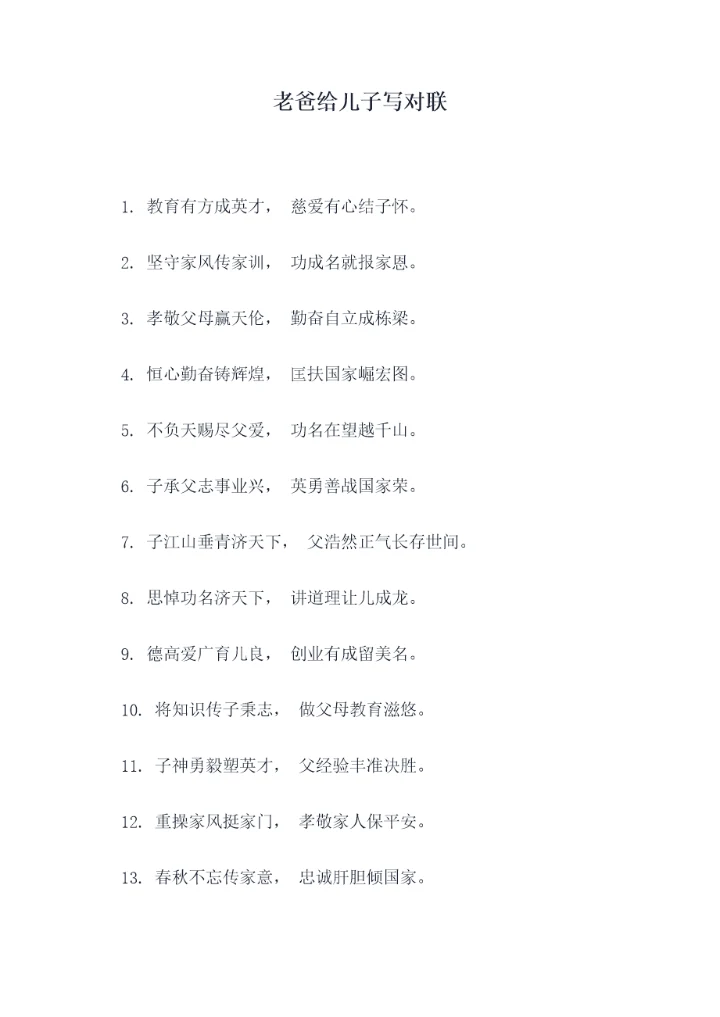 老爸给儿子写对联

1. 教育有方成英才， 慈爱有心结子怀。

2. 坚守家风传家训， 功成名就报家恩。

3. 孝敬父母赢天伦， 勤奋自立成栋梁。

4. 恒心勤奋铸辉煌， 匡扶国家崛宏图。

5. 不负天赐尽父爱， 功名在望越千山。

6. 子承父志事业兴， 英勇善战国家荣。

7. 子江山垂青济天下， 父浩然正气长存世间。

8. 思悼功名济天下， 讲道理让儿成龙。

9. 德高爱广育儿良， 创业有成留美名。

10. 将知识传子秉志， 做父母教育滋悠。

11. 子神勇毅塑英才， 父经验丰准决胜。

12. 重操家风挺家门， 孝敬家人保平安。

13. 春秋不忘传家意， 忠诚肝胆倾国家。